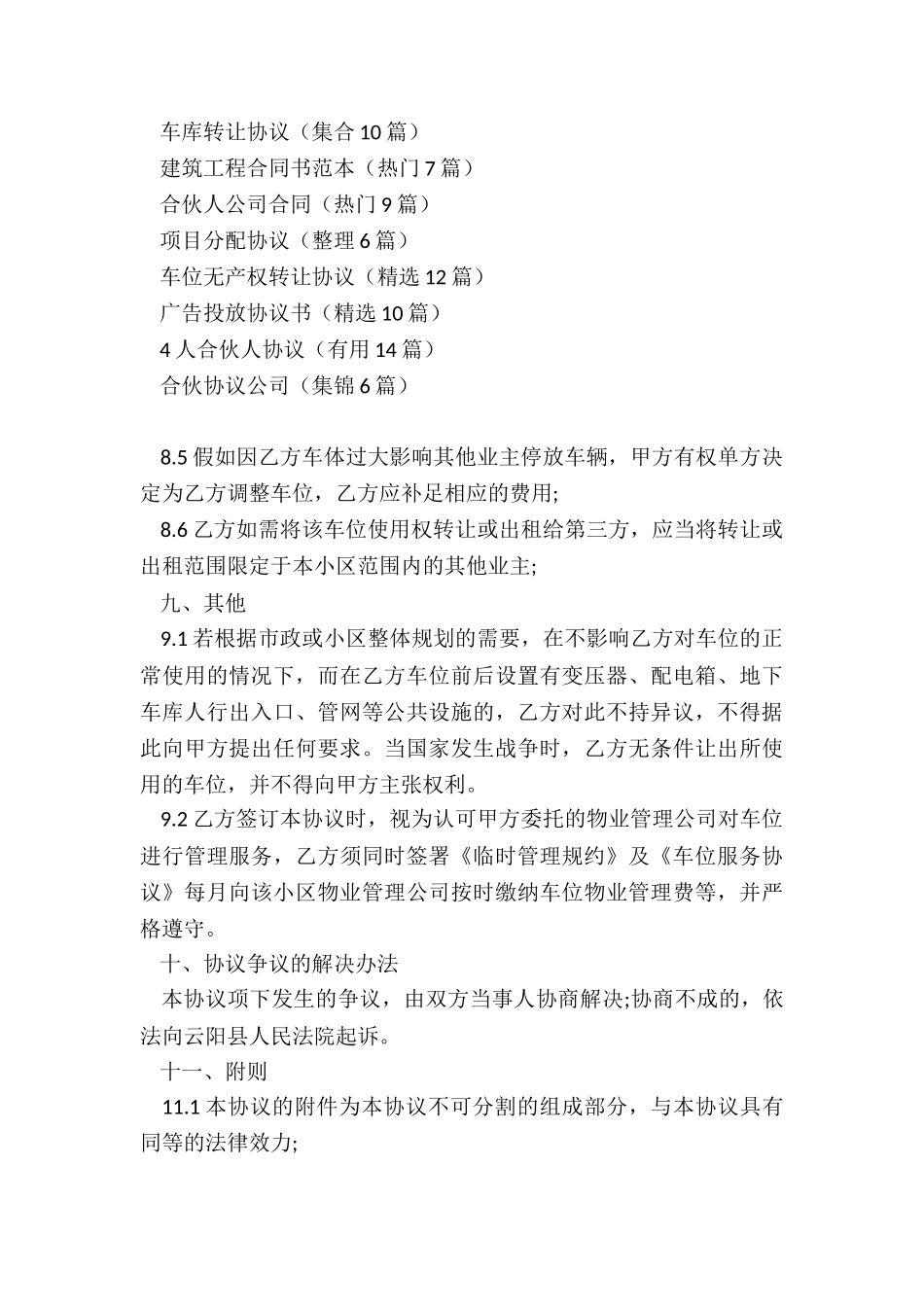 车库转让协议（集合10篇）
建筑工程合同书范本（热门7篇）
合伙人公司合同（热门9篇）
项目分配协议（整理6篇）
车位无产权转让协议（精选12篇）
广告投放协议书（精选10篇）
4人合伙人协议（有用14篇）
合伙协议公司（集锦6篇）

8.5假如因乙方车体过大影响其他业主停放车辆，甲方有权单方决定为乙方调整车位，乙方应补足相应的费用;

8.6乙方如需将该车位使用权转让或出租给第三方，应当将转让或出租范围限定于本小区范围内的其他业主;

九、其他

9.1若根据市政或小区整体规划的需要，在不影响乙方对车位的正常使用的情况下，而在乙方车位前后设置有变压器、配电箱、地下车库人行出入口、管网等公共设施的，乙方对此不持异议，不得据此向甲方提出任何要求。当国家发生战争时，乙方无条件让出所使用的车位，并不得向甲方主张权利。

9.2乙方签订本协议时，视为认可甲方委托的物业管理公司对车位进行管理服务，乙方须同时签署《临时管理规约》及《车位服务协议》每月向该小区物业管理公司按时缴纳车位物业管理费等，并严格遵守。

十、协议争议的解决办法

本协议项下发生的争议，由双方当事人协商解决;协商不成的，依法向云阳县人民法院起诉。

十一、附则

11.1本协议的附件为本协议不可分割的组成部分，与本协议具有同等的法律效力;